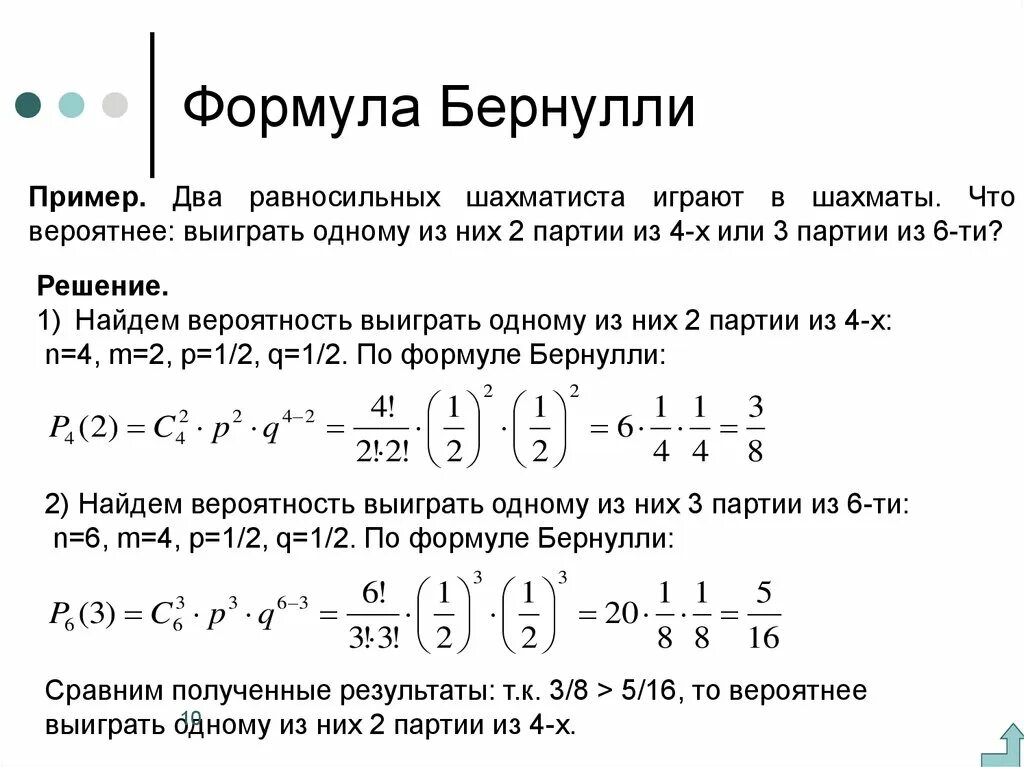 Формула Бернулли

**Пример.** Два равносильных шахматиста играют в шахматы. Что вероятнее: выиграть одному из них 2 партии из 4-х или 3 партии из 6-ти?

**Решение.**
1) Найдем вероятность выиграть одному из них 2 партии из 4-х:
n=4, m=2, p=1/2, q=1/2. По формуле Бернулли:

$P_4(2) = C_4^2 \cdot p^2 \cdot q^{4-2} = \frac{4!}{2! \cdot 2!} \cdot \left(\frac{1}{2}\right)^2 \cdot \left(\frac{1}{2}\right)^2 = 6 \cdot \frac{1}{4} \cdot \frac{1}{4} = \frac{3}{8}$

2) Найдем вероятность выиграть одному из них 3 партии из 6-ти:
n=6, m=4, p=1/2, q=1/2. По формуле Бернулли:

$P_6(3) = C_6^3 \cdot p^3 \cdot q^{6-3} = \frac{6!}{3! \cdot 3!} \cdot \left(\frac{1}{2}\right)^3 \cdot \left(\frac{1}{2}\right)^3 = 20 \cdot \frac{1}{8} \cdot \frac{1}{8} = \frac{5}{16}$

Сравним полученные результаты: т.к. 3/8 > 5/16, то вероятнее выиграть одному из них 2 партии из 4-х.

10